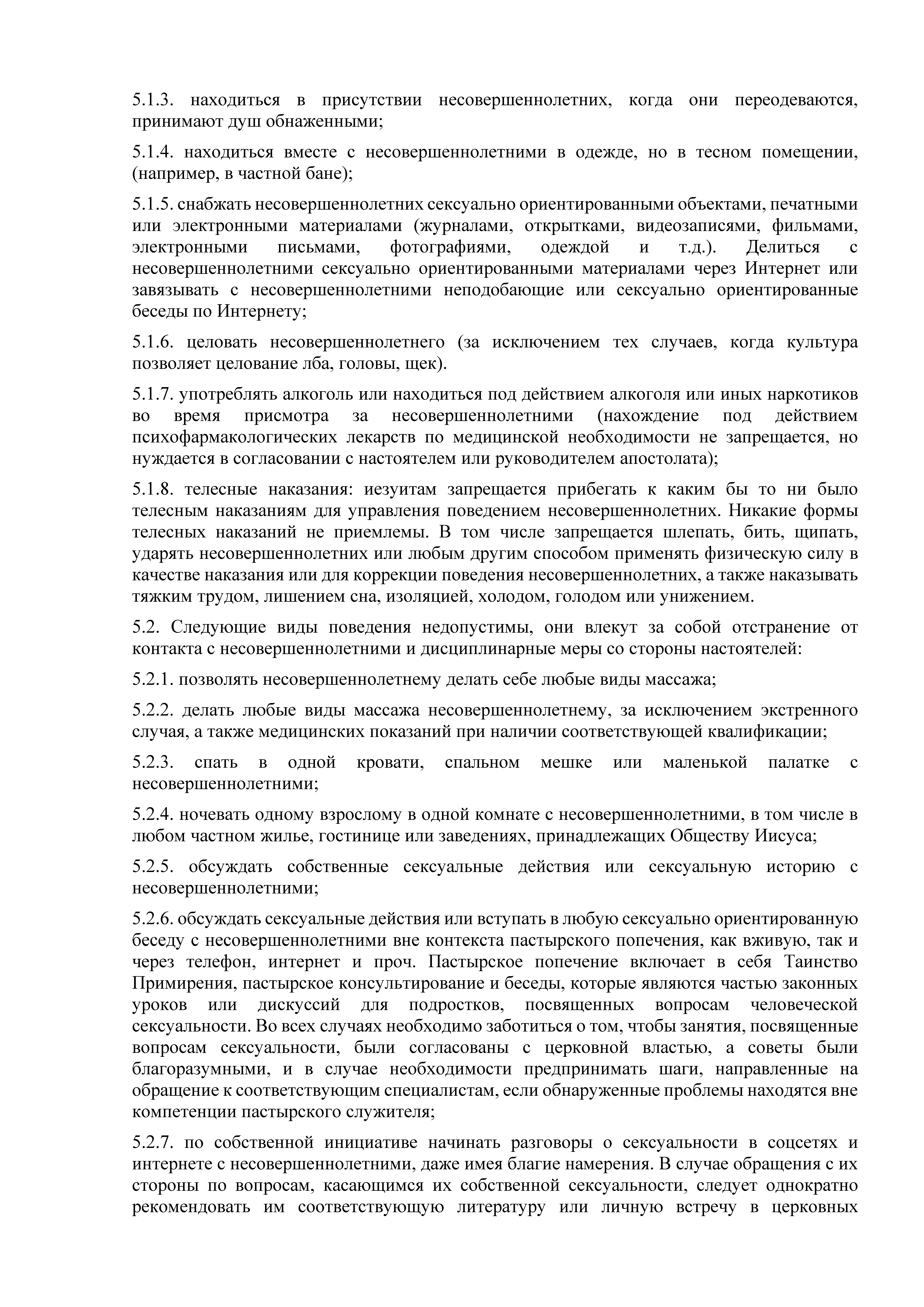 5.1.3. находиться в присутствии несовершеннолетних, когда они переодеваются, принимают душ обнаженными;

5.1.4. находиться вместе с несовершеннолетними в одежде, но в тесном помещении, (например, в частной бане);

5.1.5. снабжать несовершеннолетних сексуально ориентированными объектами, печатными или электронными материалами (журналами, открытками, видеозаписями, фильмами, электронными письмами, фотографиями, одеждой и т.д.). Делиться с несовершеннолетними сексуально ориентированными материалами через Интернет или завязывать с несовершеннолетними неподобающие или сексуально ориентированные беседы по Интернету;

5.1.6. целовать несовершеннолетнего (за исключением тех случаев, когда культура позволяет целование лба, головы, щек).

5.1.7. употреблять алкоголь или находиться под действием алкоголя или иных наркотиков во время присмотра за несовершеннолетними (нахождение под действием психофармакологических лекарств по медицинской необходимости не запрещается, но нуждается в согласовании с настоятелем или руководителем апостолата);

5.1.8. телесные наказания: иезуитам запрещается прибегать к каким бы то ни было телесным наказаниям для управления поведением несовершеннолетних. Никакие формы телесных наказаний не приемлемы. В том числе запрещается шлепать, бить, щипать, ударять несовершеннолетних или любым другим способом применять физическую силу в качестве наказания или для коррекции поведения несовершеннолетних, а также наказывать тяжким трудом, лишением сна, изоляцией, холодом, голодом или унижением.

5.2. Следующие виды поведения недопустимы, они влекут за собой отстранение от контакта с несовершеннолетними и дисциплинарные меры со стороны настоятелей:

5.2.1. позволять несовершеннолетнему делать себе любые виды массажа;

5.2.2. делать любые виды массажа несовершеннолетнему, за исключением экстренного случая, а также медицинских показаний при наличии соответствующей квалификации;

5.2.3. спать в одной кровати, спальном мешке или маленькой палатке с несовершеннолетними;

5.2.4. ночевать одному взрослому в одной комнате с несовершеннолетними, в том числе в любом частном жилье, гостинице или заведениях, принадлежащих Обществу Иисуса;

5.2.5. обсуждать собственные сексуальные действия или сексуальную историю с несовершеннолетними;

5.2.6. обсуждать сексуальные действия или вступать в любую сексуально ориентированную беседу с несовершеннолетними вне контекста пастырского попечения, как вживую, так и через телефон, интернет и проч. Пастырское попечение включает в себя Таинство Примирения, пастырское консультирование и беседы, которые являются частью законных уроков или дискуссий для подростков, посвященных вопросам человеческой сексуальности. Во всех случаях необходимо заботиться о том, чтобы занятия, посвященные вопросам сексуальности, были согласованы с церковной властью, а советы были благоразумными, и в случае необходимости предпринимать шаги, направленные на обращение к соответствующим специалистам, если обнаруженные проблемы находятся вне компетенции пастырского служителя;

5.2.7. по собственной инициативе начинать разговоры о сексуальности в соцсетях и интернете с несовершеннолетними, даже имея благие намерения. В случае обращения с их стороны по вопросам, касающимся их собственной сексуальности, следует однократно рекомендовать им соответствующую литературу или личную встречу в церковных